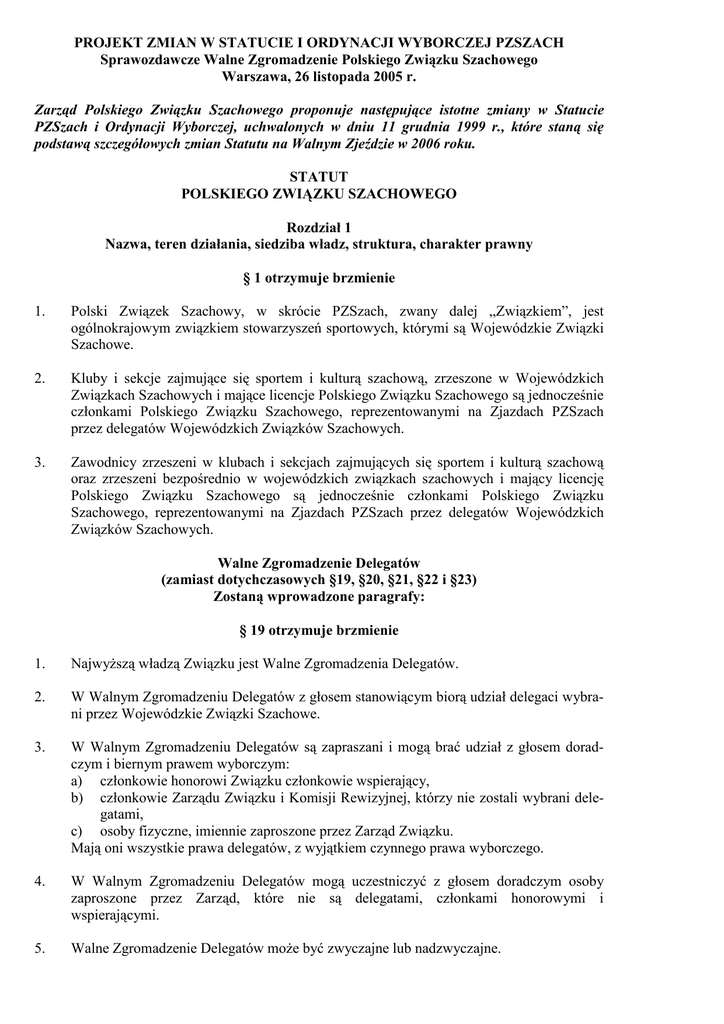 PROJEKT ZMIAN W STATUCIE I ORDYNACJI WYBORCZEJ PZSZACH
Sprawozdawcze Walne Zgromadzenie Polskiego Związku Szachowego
Warszawa, 26 listopada 2005 r.

Zarząd Polskiego Związku Szachowego proponuje następujące istotne zmiany w Statucie PZSzach i Ordynacji Wyborczej, uchwalonych w dniu 11 grudnia 1999 r., które staną się podstawą szczegółowych zmian Statutu na Walnym Zjeździe w 2006 roku.

STATUT
POLSKIEGO ZWIĄZKU SZACHOWEGO

Rozdział 1
Nazwa, teren działania, siedziba władz, struktura, charakter prawny

§ 1 otrzymuje brzmienie

1. Polski Związek Szachowy, w skrócie PZSzach, zwany dalej „Związkiem", jest ogólnokrajowym związkiem stowarzyszeń sportowych, którymi są Wojewódzkie Związki Szachowe.

2. Kluby i sekcje zajmujące się sportem i kulturą szachową, zrzeszone w Wojewódzkich Związkach Szachowych i mające licencje Polskiego Związku Szachowego są jednocześnie członkami Polskiego Związku Szachowego, reprezentowanymi na Zjazdach PZSzach przez delegatów Wojewódzkich Związków Szachowych.

3. Zawodnicy zrzeszeni w klubach i sekcjach zajmujących się sportem i kulturą szachową oraz zrzeszeni bezpośrednio w wojewódzkich związkach szachowych i mający licencję Polskiego Związku Szachowego są jednocześnie członkami Polskiego Związku Szachowego, reprezentowanymi na Zjazdach PZSzach przez delegatów Wojewódzkich Związków Szachowych.

Walne Zgromadzenie Delegatów
(zamiast dotychczasowych §19, §20, §21, §22 i §23)
Zostaną wprowadzone paragrafy:

§ 19 otrzymuje brzmienie

1. Najwyższą władzą Związku jest Walne Zgromadzenia Delegatów.

2. W Walnym Zgromadzeniu Delegatów z głosem stanowiącym biorą udział delegaci wybrani przez Wojewódzkie Związki Szachowe.

3. W Walnym Zgromadzeniu Delegatów są zapraszani i mogą brać udział z głosem doradczym i biernym prawem wyborczym:
a) członkowie honorowi Związku członkowie wspierający,
b) członkowie Zarządu Związku i Komisji Rewizyjnej, którzy nie zostali wybrani delegatami,
c) osoby fizyczne, imiennie zaproszone przez Zarząd Związku.
Mają oni wszystkie prawa delegatów, z wyjątkiem czynnego prawa wyborczego.

4. W Walnym Zgromadzeniu Delegatów mogą uczestniczyć z głosem doradczym osoby zaproszone przez Zarząd, które nie są delegatami, członkami honorowymi i wspierającymi.

5. Walne Zgromadzenie Delegatów może być zwyczajne lub nadzwyczajne.